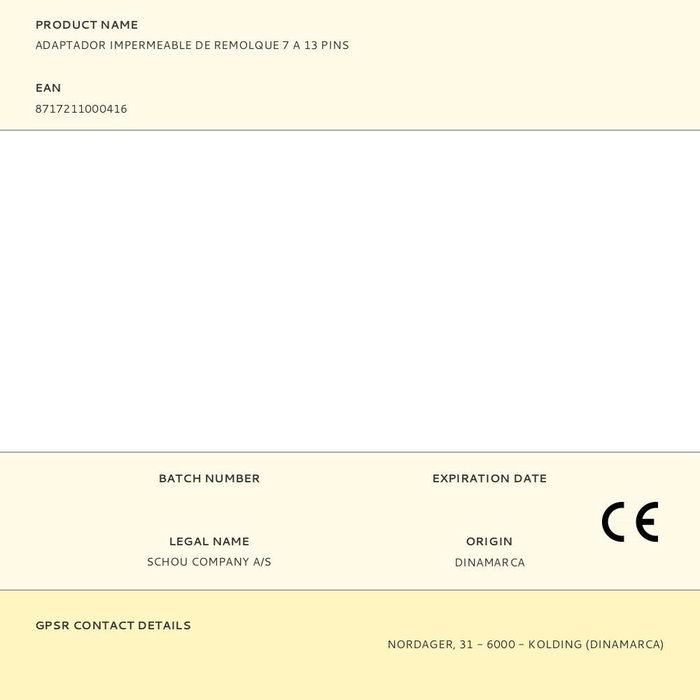 PRODUCT NAME
ADAPTADOR IMPERMEABLE DE REMOLQUE 7 A 13 PINS

EAN
8717211000416

BATCH NUMBER

EXPIRATION DATE

LEGAL NAME
SCHOU COMPANY A/S

ORIGIN
DINAMARCA

CE

GPSR CONTACT DETAILS
NORDAGER, 31 – 6000 – KOLDING (DINAMARCA)